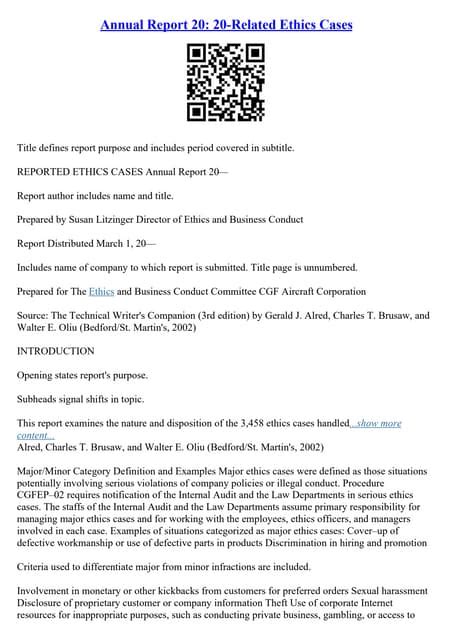 Annual Report 20: 20-Related Ethics Cases

Title defines report purpose and includes period covered in subtitle.

REPORTED ETHICS CASES Annual Report 20—

Report author includes name and title.

Prepared by Susan Litzinger Director of Ethics and Business Conduct

Report Distributed March 1, 20—

Includes name of company to which report is submitted. Title page is unnumbered.

Prepared for The Ethics and Business Conduct Committee CGF Aircraft Corporation

Source: The Technical Writer's Companion (3rd edition) by Gerald J. Alred, Charles T. Brusaw, and Walter E. Oliu (Bedford/St. Martin's, 2002)

INTRODUCTION

Opening states report's purpose.

Subheads signal shifts in topic.

This report examines the nature and disposition of the 3,458 ethics cases handled...show more content...
Alred, Charles T. Brusaw, and Walter E. Oliu (Bedford/St. Martin's, 2002)

Major/Minor Category Definition and Examples Major ethics cases were defined as those situations potentially involving serious violations of company policies or illegal conduct. Procedure CGFEP–02 requires notification of the Internal Audit and the Law Departments in serious ethics cases. The staffs of the Internal Audit and the Law Departments assume primary responsibility for managing major ethics cases and for working with the employees, ethics officers, and managers involved in each case. Examples of situations categorized as major ethics cases: Cover–up of defective workmanship or use of defective parts in products Discrimination in hiring and promotion

Criteria used to differentiate major from minor infractions are included.

Involvement in monetary or other kickbacks from customers for preferred orders Sexual harassment Disclosure of proprietary customer or company information Theft Use of corporate Internet resources for inappropriate purposes, such as conducting private business, gambling, or access to